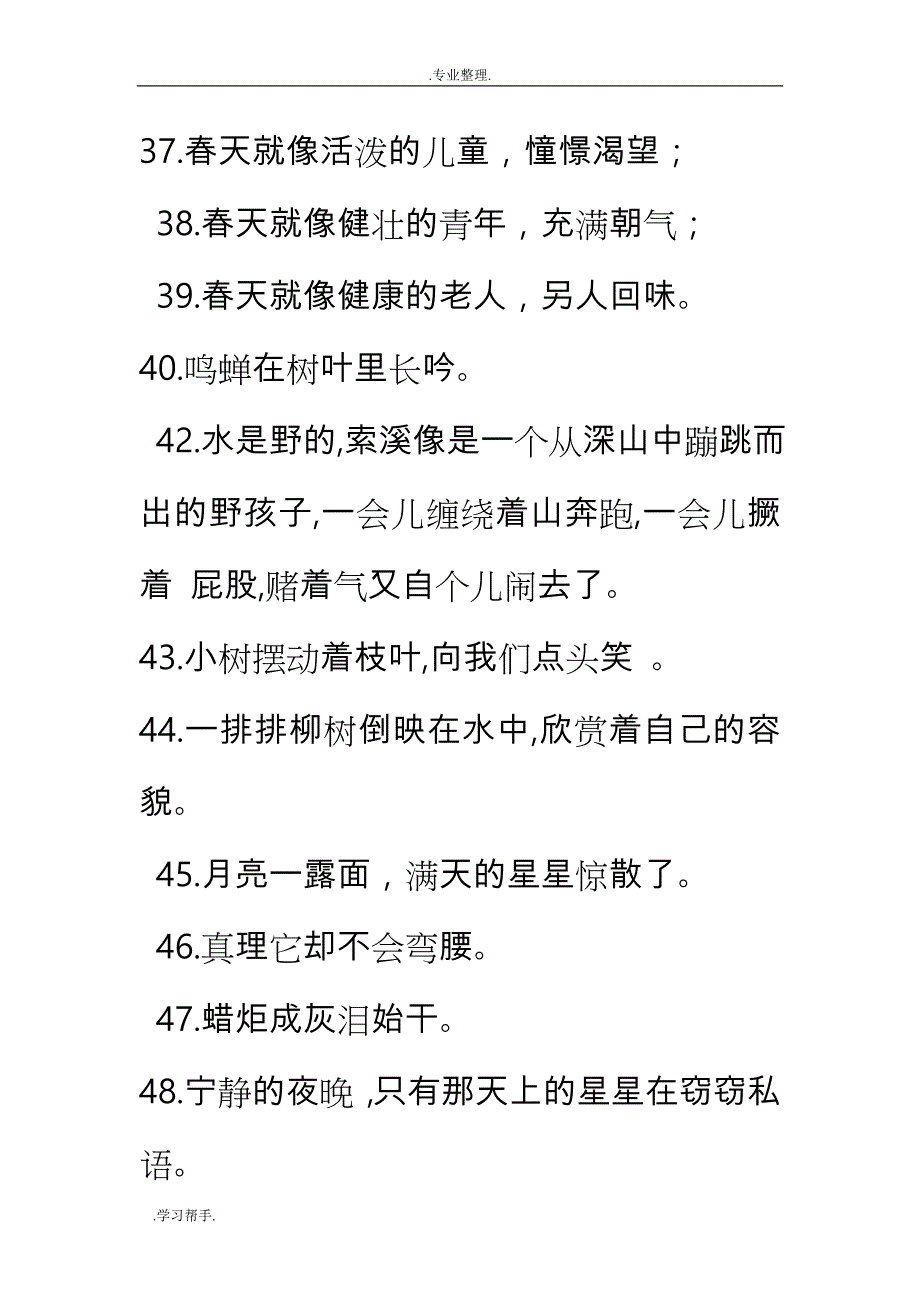 .专业整理.

37.春天就像活泼的儿童，憧憬渴望；

38.春天就像健壮的青年，充满朝气；

39.春天就像健康的老人，另人回味。

40.鸣蝉在树叶里长吟。

42.水是野的,索溪像是一个从深山中蹦跳而出的野孩子,一会儿缠绕着山奔跑,一会儿撅着 屁股,赌着气又自个儿闹去了。

43.小树摆动着枝叶,向我们点头笑 。

44.一排排柳树倒映在水中,欣赏着自己的容貌。

45.月亮一露面，满天的星星惊散了。

46.真理它却不会弯腰。

47.蜡炬成灰泪始干。

48.宁静的夜晚 ,只有那天上的星星在窃窃私语。

.学习帮手.